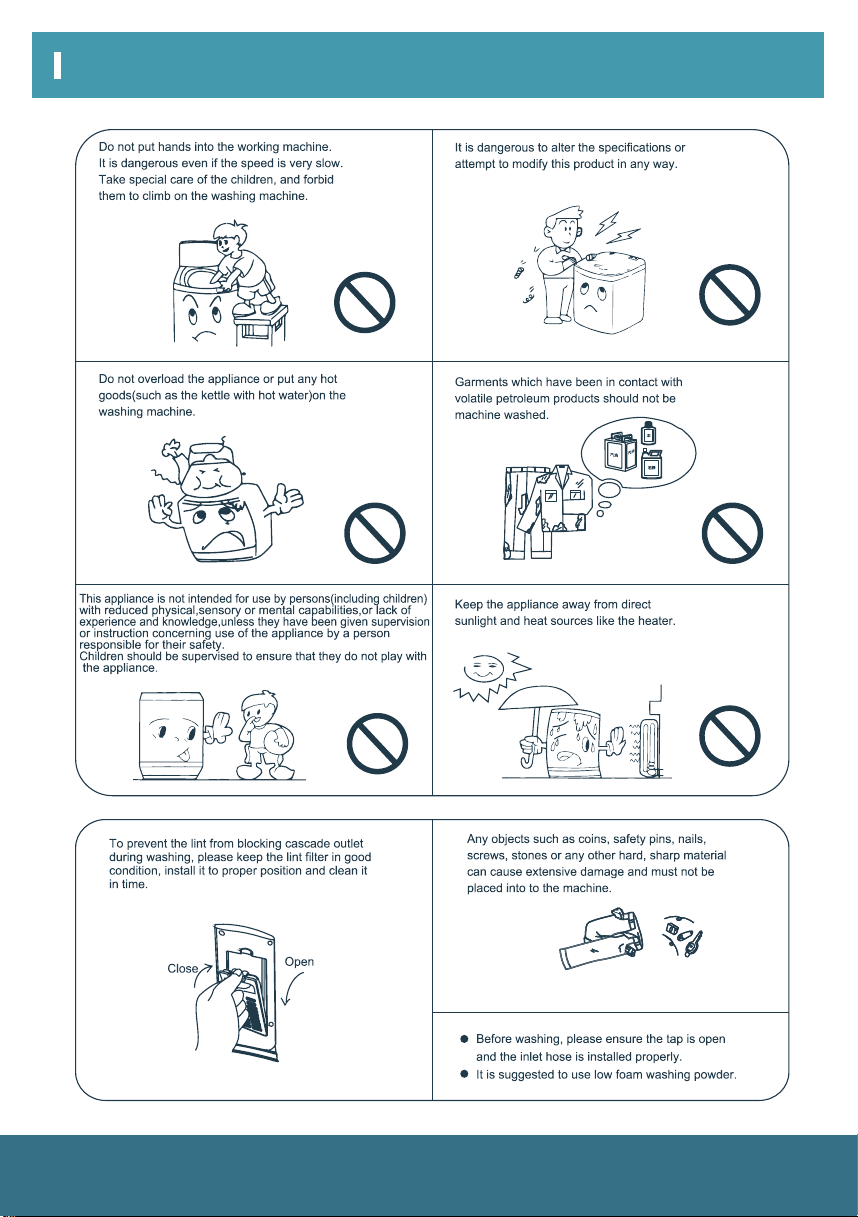 Do not put hands into the working machine. It is dangerous even if the speed is very slow. Take special care of the children, and forbid them to climb on the washing machine.

It is dangerous to alter the specifications or attempt to modify this product in any way.

Do not overload the appliance or put any hot goods(such as the kettle with hot water)on the washing machine.

Garments which have been in contact with volatile petroleum products should not be machine washed.

This appliance is not intended for use by persons(including children) with reduced physical,sensory or mental capabilities,or lack of experience and knowledge,unless they have been given supervision or instruction concerning use of the appliance by a person responsible for their safety.
Children should be supervised to ensure that they do not play with the appliance.

Keep the appliance away from direct sunlight and heat sources like the heater.

To prevent the lint from blocking cascade outlet during washing, please keep the lint filter in good condition, install it to proper position and clean it in time.

Close

Open

Any objects such as coins, safety pins, nails, screws, stones or any other hard, sharp material can cause extensive damage and must not be placed into to the machine.

• Before washing, please ensure the tap is open and the inlet hose is installed properly.
• It is suggested to use low foam washing powder.